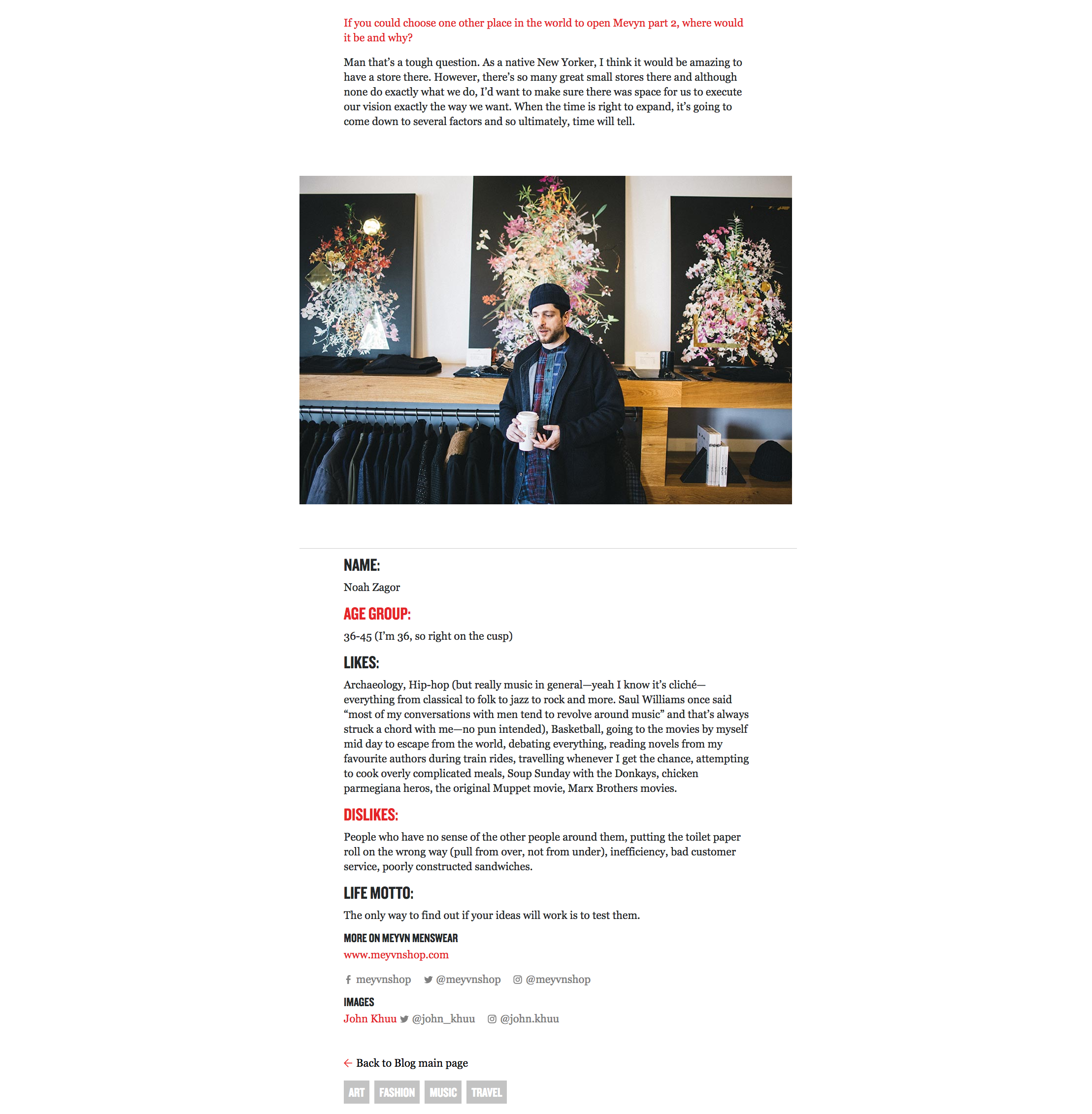 If you could choose one other place in the world to open Mevyn part 2, where would it be and why?

Man that's a tough question. As a native New Yorker, I think it would be amazing to have a store there. However, there's so many great small stores there and although none do exactly what we do, I'd want to make sure there was space for us to execute our vision exactly the way we want. When the time is right to expand, it's going to come down to several factors and so ultimately, time will tell.

NAME:

Noah Zagor

AGE GROUP:

36-45 (I'm 36, so right on the cusp)

LIKES:

Archaeology, Hip-hop (but really music in general—yeah I know it's cliché—everything from classical to folk to jazz to rock and more. Saul Williams once said "most of my conversations with men tend to revolve around music" and that's always struck a chord with me—no pun intended), Basketball, going to the movies by myself mid day to escape from the world, debating everything, reading novels from my favourite authors during train rides, travelling whenever I get the chance, attempting to cook overly complicated meals, Soup Sunday with the Donkays, chicken parmegiana heros, the original Muppet movie, Marx Brothers movies.

DISLIKES:

People who have no sense of the other people around them, putting the toilet paper roll on the wrong way (pull from over, not from under), inefficiency, bad customer service, poorly constructed sandwiches.

LIFE MOTTO:

The only way to find out if your ideas will work is to test them.

MORE ON MEYVN MENSWEAR

www.meyvnshop.com

meyvnshop @meyvnshop @meyvnshop

IMAGES

John Khuu @john_khuu @john.khuu

Back to Blog main page

ART FASHION MUSIC TRAVEL